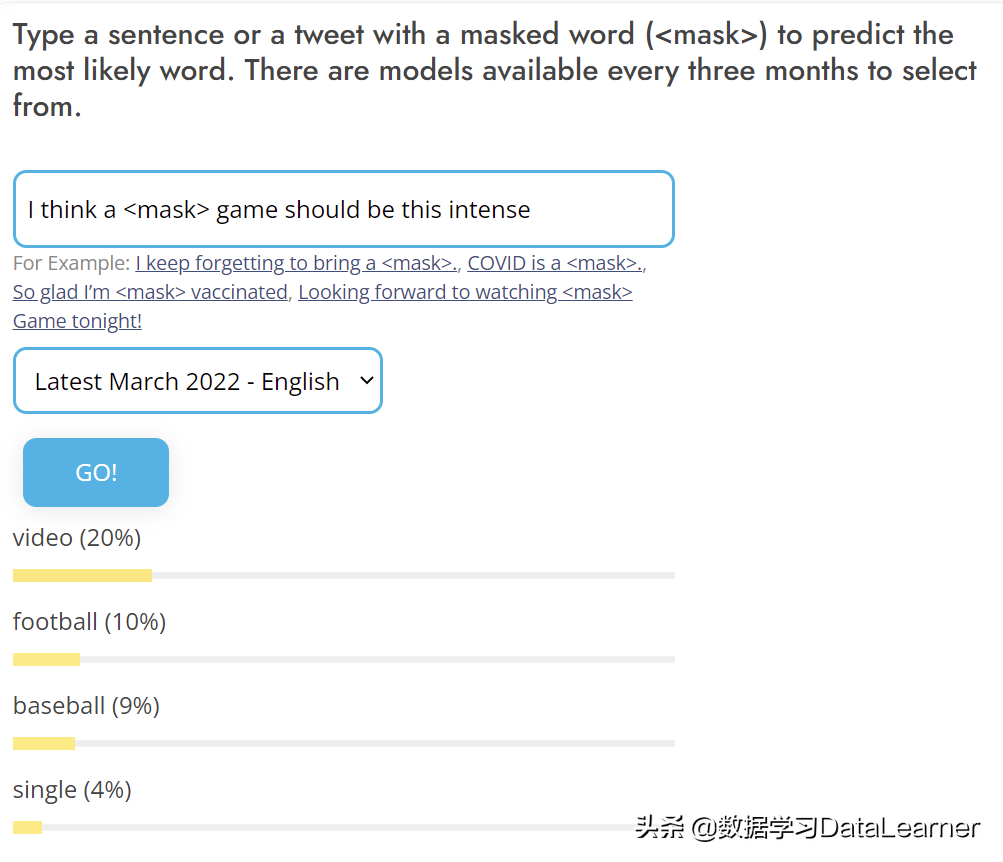 Type a sentence or a tweet with a masked word (<mask>) to predict the most likely word. There are models available every three months to select from.

I think a <mask> game should be this intense

For Example: I keep forgetting to bring a <mask>., COVID is a <mask>., So glad I'm <mask> vaccinated, Looking forward to watching <mask> Game tonight!

Latest March 2022 - English

GO!

video (20%)

football (10%)

baseball (9%)

single (4%)

头条 @数据学习DataLearner